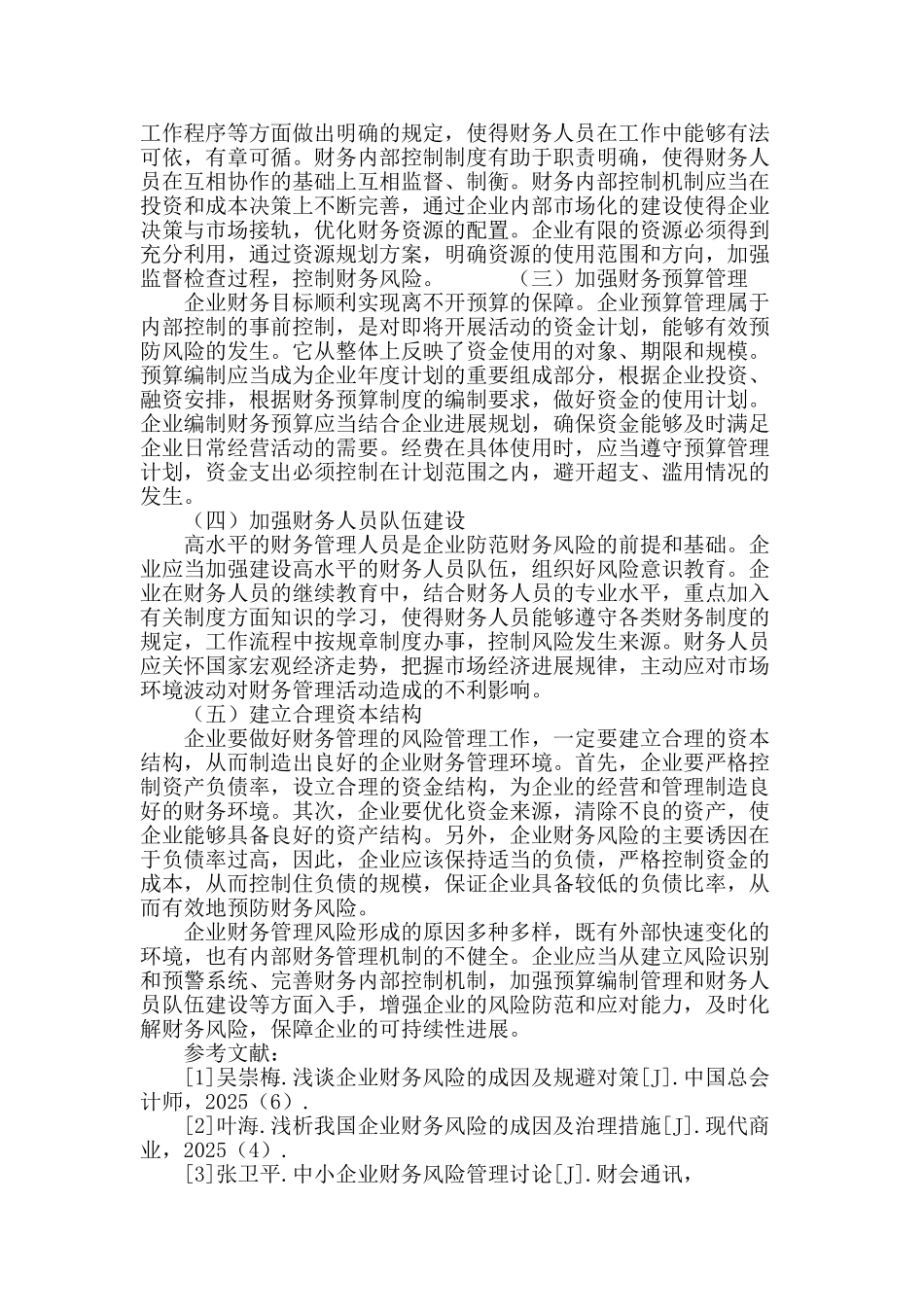 工作程序等方面做出明确的规定，使得财务人员在工作中能够有法可依，有章可循。财务内部控制制度有助于职责明确，使得财务人员在互相协作的基础上互相监督、制衡。财务内部控制机制应当在投资和成本决策上不断完善，通过企业内部市场化的建设使得企业决策与市场接轨，优化财务资源的配置。企业有限的资源必须得到充分利用，通过资源规划方案，明确资源的使用范围和方向，加强监督检查过程，控制财务风险。 （三）加强财务预算管理

企业财务目标顺利实现离不开预算的保障。企业预算管理属于内部控制的事前控制，是对即将开展活动的资金计划，能够有效预防风险的发生。它从整体上反映了资金使用的对象、期限和规模。预算编制应当成为企业年度计划的重要组成部分，根据企业投资、融资安排，根据财务预算制度的编制要求，做好资金的使用计划。企业编制财务预算应当结合企业进展规划，确保资金能够及时满足企业日常经营活动的需要。经费在具体使用时，应当遵守预算管理计划，资金支出必须控制在计划范围之内，避开超支、滥用情况的发生。

（四）加强财务人员队伍建设

高水平的财务管理人员是企业防范财务风险的前提和基础。企业应当加强建设高水平的财务人员队伍，组织好风险意识教育。企业在财务人员的继续教育中，结合财务人员的专业水平，重点加入有关制度方面知识的学习，使得财务人员能够遵守各类财务制度的规定，工作流程中按规章制度办事，控制风险发生来源。财务人员应关怀国家宏观经济走势，把握市场经济进展规律，主动应对市场环境波动对财务管理活动造成的不利影响。

（五）建立合理资本结构

企业要做好财务管理的风险管理工作，一定要建立合理的资本结构，从而制造出良好的企业财务管理环境。首先，企业要严格控制资产负债率，设立合理的资金结构，为企业的经营和管理制造良好的财务环境。其次，企业要优化资金来源，清除不良的资产，使企业能够具备良好的资产结构。另外，企业财务风险的主要诱因在于负债率过高，因此，企业应该保持适当的负债，严格控制资金的成本，从而控制住负债的规模，保证企业具备较低的负债比率，从而有效地预防财务风险。

企业财务管理风险形成的原因多种多样，既有外部快速变化的环境，也有内部财务管理机制的不健全。企业应当从建立风险识别和预警系统、完善财务内部控制机制，加强预算编制管理和财务人员队伍建设等方面入手，增强企业的风险防范和应对能力，及时化解财务风险，保障企业的可持续性进展。

参考文献：

[1]吴崇梅.浅谈企业财务风险的成因及规避对策[J].中国总会计师，2025（6）.

[2]叶海.浅析我国企业财务风险的成因及治理措施[J].现代商业，2025（4）.

[3]张卫平.中小企业财务风险管理讨论[J].财会通讯，